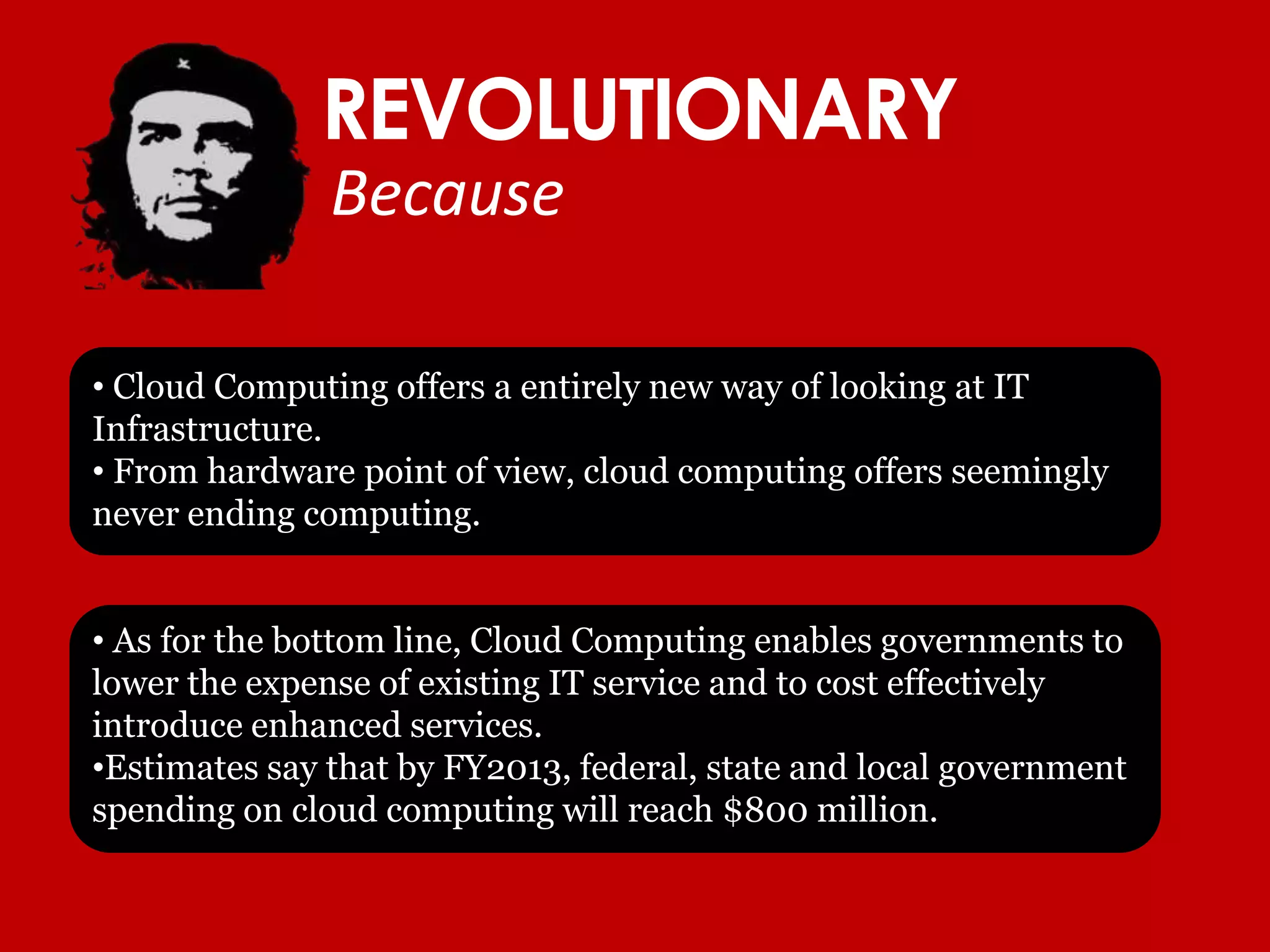 REVOLUTIONARY
Because

• Cloud Computing offers a entirely new way of looking at IT Infrastructure.
• From hardware point of view, cloud computing offers seemingly never ending computing.

• As for the bottom line, Cloud Computing enables governments to lower the expense of existing IT service and to cost effectively introduce enhanced services.
•Estimates say that by FY2013, federal, state and local government spending on cloud computing will reach $800 million.